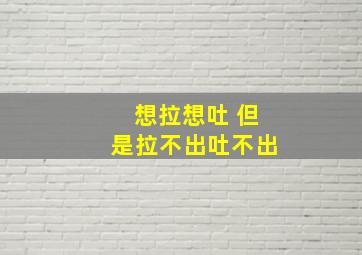 想拉想吐 但
是拉不出吐不出